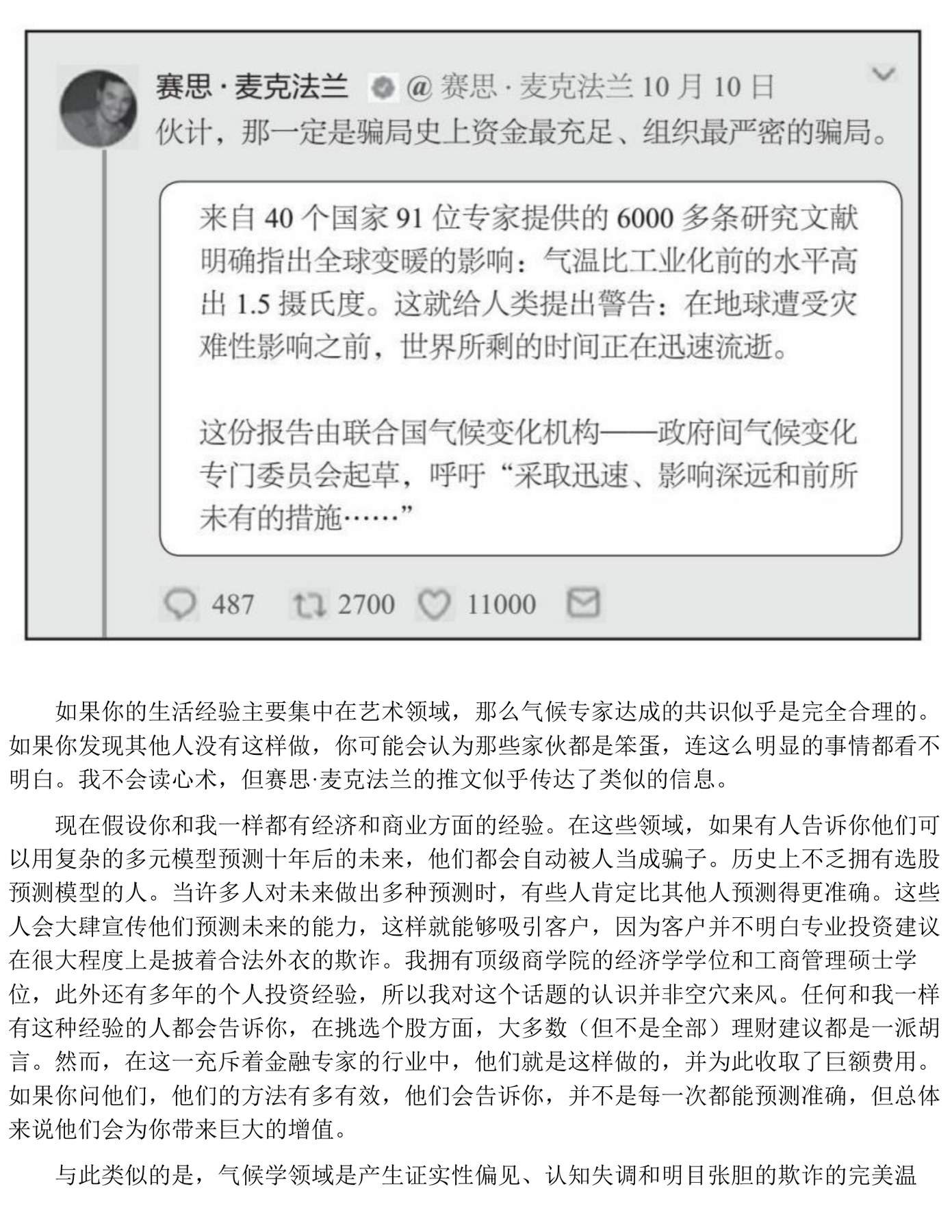 赛思·麦克法兰 @赛思·麦克法兰 10月10日
伙计，那一定是骗局史上资金最充足、组织最严密的骗局。

来自40个国家91位专家提供的6000多条研究文献明确指出全球变暖的影响：气温比工业化前的水平高出1.5摄氏度。这就给人类提出警告：在地球遭受灾难性影响之前，世界所剩的时间正在迅速流逝。

这份报告由联合国气候变化机构——政府间气候变化专门委员会起草，呼吁“采取迅速、影响深远和前所未有的措施……”

487 2700 11000

如果你的生活经验主要集中在艺术领域，那么气候专家达成的共识似乎是完全合理的。如果你发现其他人没有这样做，你可能会认为那些家伙都是笨蛋，连这么明显的事情都看不明白。我不会读心术，但赛思·麦克法兰的推文似乎传达了类似的信息。

现在假设你和我一样都有经济和商业方面的经验。在这些领域，如果有人告诉你他们可以用复杂的多元模型预测十年后的未来，他们都会自动被人当成骗子。历史上不乏拥有选股预测模型的人。当许多人对未来做出多种预测时，有些人肯定比其他人预测得更准确。这些人会大肆宣传他们预测未来的能力，这样就能够吸引客户，因为客户并不明白专业投资建议在很大程度上是披着合法外衣的欺诈。我拥有顶级商学院的经济学学位和工商管理硕士学位，此外还有多年的个人投资经验，所以我对这个话题的认识并非空穴来风。任何和我一样有这种经验的人都会告诉你，在挑选个股方面，大多数（但不是全部）理财建议都是一派胡言。然而，在这一充斥着金融专家的行业中，他们就是这样做的，并为此收取了巨额费用。如果你问他们，他们的方法有多有效，他们会告诉你，并不是每一次都能预测准确，但总体来说他们会为你带来巨大的增值。

与此类似的是，气候学领域是产生证实性偏见、认知失调和明目张胆的欺诈的完美温